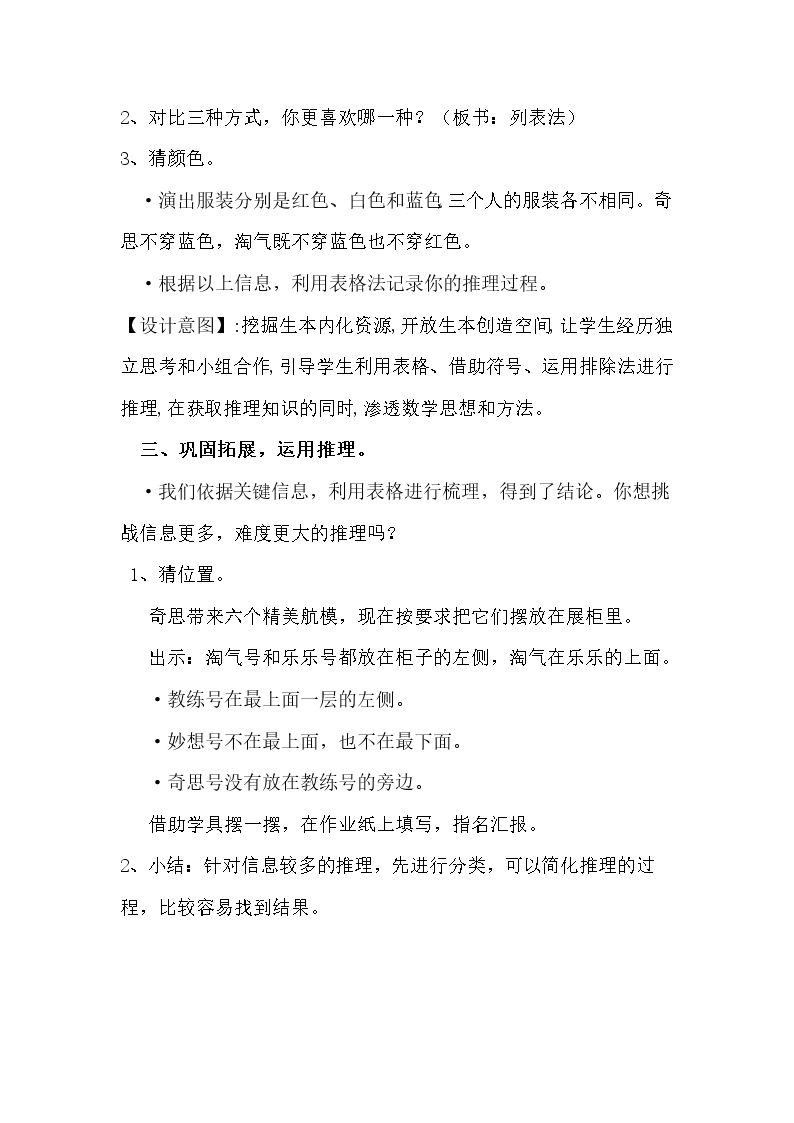 2、对比三种方式，你更喜欢哪一种？（板书：列表法）

3、猜颜色。

• 演出服装分别是红色、白色和蓝色,三个人的服装各不相同。奇思不穿蓝色，淘气既不穿蓝色也不穿红色。

• 根据以上信息，利用表格法记录你的推理过程。

【设计意图】:挖掘生本内化资源,开放生本创造空间,让学生经历独立思考和小组合作,引导学生利用表格、借助符号、运用排除法进行推理,在获取推理知识的同时,渗透数学思想和方法。

三、巩固拓展，运用推理。

• 我们依据关键信息，利用表格进行梳理，得到了结论。你想挑战信息更多，难度更大的推理吗？

1、猜位置。

奇思带来六个精美航模，现在按要求把它们摆放在展柜里。

出示：淘气号和乐乐号都放在柜子的左侧，淘气在乐乐的上面。

• 教练号在最上面一层的左侧。

• 妙想号不在最上面，也不在最下面。

• 奇思号没有放在教练号的旁边。

借助学具摆一摆，在作业纸上填写，指名汇报。

2、小结：针对信息较多的推理，先进行分类，可以简化推理的过程，比较容易找到结果。